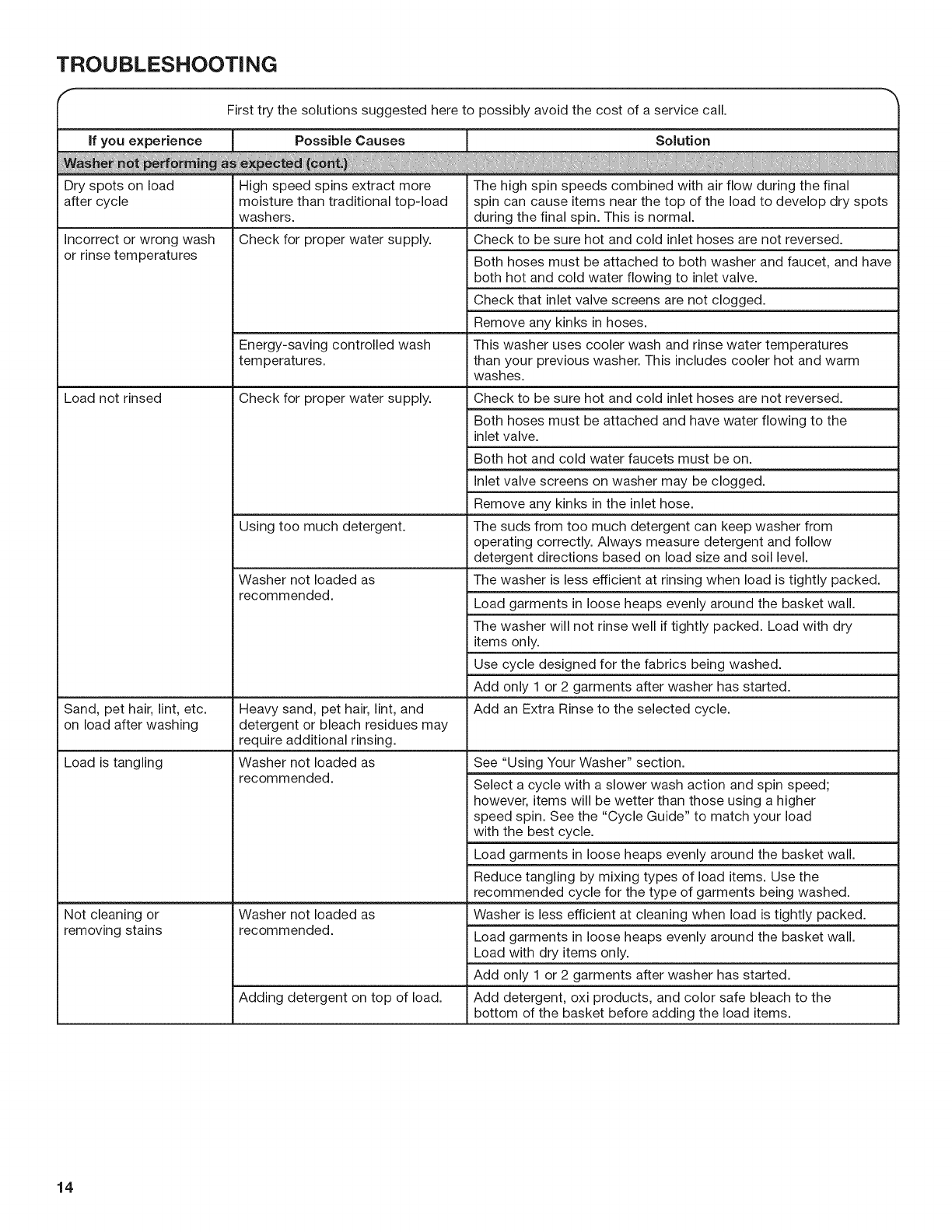 TROUBLESHOOTING

First try the solutions suggested here to possibly avoid the cost of a service call.

| If you experience | Possible Causes | Solution |
|---|---|---|
| Washer not performing as expected (cont.) | | |
| Dry spots on load after cycle | High speed spins extract more moisture than traditional top-load washers. | The high spin speeds combined with air flow during the final spin can cause items near the top of the load to develop dry spots during the final spin. This is normal. |
| Incorrect or wrong wash or rinse temperatures | Check for proper water supply. | Check to be sure hot and cold inlet hoses are not reversed. |
| | | Both hoses must be attached to both washer and faucet, and have both hot and cold water flowing to inlet valve. |
| | | Check that inlet valve screens are not clogged. |
| | | Remove any kinks in hoses. |
| | Energy-saving controlled wash temperatures. | This washer uses cooler wash and rinse water temperatures than your previous washer. This includes cooler hot and warm washes. |
| Load not rinsed | Check for proper water supply. | Check to be sure hot and cold inlet hoses are not reversed. |
| | | Both hoses must be attached and have water flowing to the inlet valve. |
| | | Both hot and cold water faucets must be on. |
| | | Inlet valve screens on washer may be clogged. |
| | | Remove any kinks in the inlet hose. |
| | Using too much detergent. | The suds from too much detergent can keep washer from operating correctly. Always measure detergent and follow detergent directions based on load size and soil level. |
| | Washer not loaded as recommended. | The washer is less efficient at rinsing when load is tightly packed. |
| | | Load garments in loose heaps evenly around the basket wall. |
| | | The washer will not rinse well if tightly packed. Load with dry items only. |
| | | Use cycle designed for the fabrics being washed. |
| | | Add only 1 or 2 garments after washer has started. |
| Sand, pet hair, lint, etc. on load after washing | Heavy sand, pet hair, lint, and detergent or bleach residues may require additional rinsing. | Add an Extra Rinse to the selected cycle. |
| Load is tangling | Washer not loaded as recommended. | See "Using Your Washer" section. |
| | | Select a cycle with a slower wash action and spin speed; however, items will be wetter than those using a higher speed spin. See the "Cycle Guide" to match your load with the best cycle. |
| | | Load garments in loose heaps evenly around the basket wall. |
| | | Reduce tangling by mixing types of load items. Use the recommended cycle for the type of garments being washed. |
| Not cleaning or removing stains | Washer not loaded as recommended. | Washer is less efficient at cleaning when load is tightly packed. |
| | | Load garments in loose heaps evenly around the basket wall. Load with dry items only. |
| | | Add only 1 or 2 garments after washer has started. |
| | Adding detergent on top of load. | Add detergent, oxi products, and color safe bleach to the bottom of the basket before adding the load items. |

14